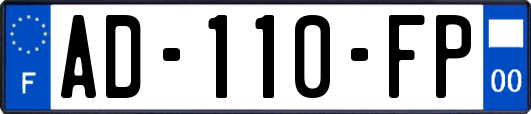 F
AD-110-FP
00